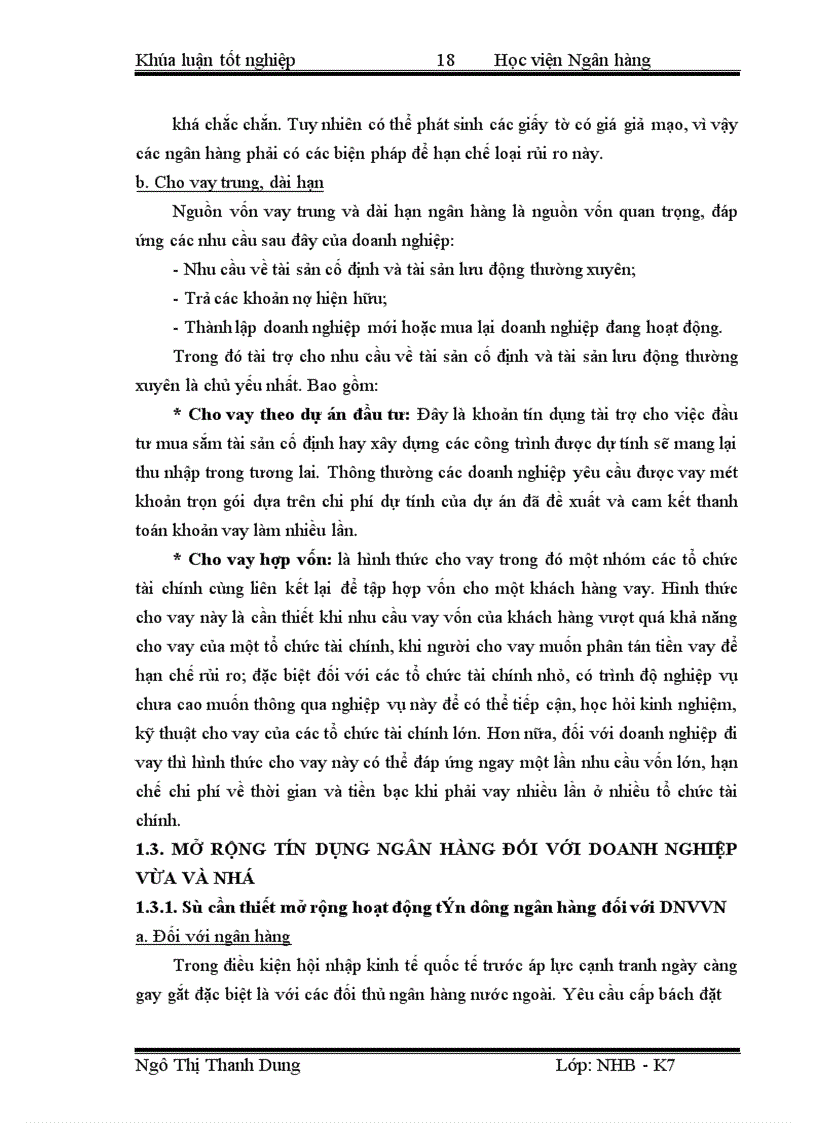 Khúa luận tốt nghiệp 18 Học viện Ngân hàng

khá chắc chắn. Tuy nhiên có thể phát sinh các giấy tờ có giá giả mạo, vì vậy các ngân hàng phải có các biện pháp để hạn chế loại rủi ro này.

b. Cho vay trung, dài hạn

Nguồn vốn vay trung và dài hạn ngân hàng là nguồn vốn quan trọng, đáp ứng các nhu cầu sau đây của doanh nghiệp:

- Nhu cầu về tài sản cố định và tài sản lưu động thường xuyên;

- Trả các khoản nợ hiện hữu;

- Thành lập doanh nghiệp mới hoặc mua lại doanh nghiệp đang hoạt động.

Trong đó tài trợ cho nhu cầu về tài sản cố định và tài sản lưu động thường xuyên là chủ yếu nhất. Bao gồm:

* Cho vay theo dự án đầu tư: Đây là khoản tín dụng tài trợ cho việc đầu tư mua sắm tài sản cố định hay xây dựng các công trình được dự tính sẽ mang lại thu nhập trong tương lai. Thông thường các doanh nghiệp yêu cầu được vay mét khoản trọn gói dựa trên chi phí dự tính của dự án đã đề xuất và cam kết thanh toán khoản vay làm nhiều lần.

* Cho vay hợp vốn: là hình thức cho vay trong đó một nhóm các tổ chức tài chính cùng liên kết lại để tập hợp vốn cho một khách hàng vay. Hình thức cho vay này là cần thiết khi nhu cầu vay vốn của khách hàng vượt quá khả năng cho vay của một tổ chức tài chính, khi người cho vay muốn phân tán tiền vay để hạn chế rủi ro; đặc biệt đối với các tổ chức tài chính nhỏ, có trình độ nghiệp vụ chưa cao muốn thông qua nghiệp vụ này để có thể tiếp cận, học hỏi kinh nghiệm, kỹ thuật cho vay của các tổ chức tài chính lớn. Hơn nữa, đối với doanh nghiệp đi vay thì hình thức cho vay này có thể đáp ứng ngay một lần nhu cầu vốn lớn, hạn chế chi phí về thời gian và tiền bạc khi phải vay nhiều lần ở nhiều tổ chức tài chính.

1.3. MỞ RỘNG TÍN DỤNG NGÂN HÀNG ĐỐI VỚI DOANH NGHIỆP VỪA VÀ NHÁ

1.3.1. Sù cần thiết mở rộng hoạt động tÝn dông ngân hàng đối với DNVVN

a. Đối với ngân hàng

Trong điều kiện hội nhập kinh tế quốc tế trước áp lực cạnh tranh ngày càng gay gắt đặc biệt là với các đối thủ ngân hàng nước ngoài. Yêu cầu cấp bách đặt

Ngô Thị Thanh Dung Lớp: NHB - K7